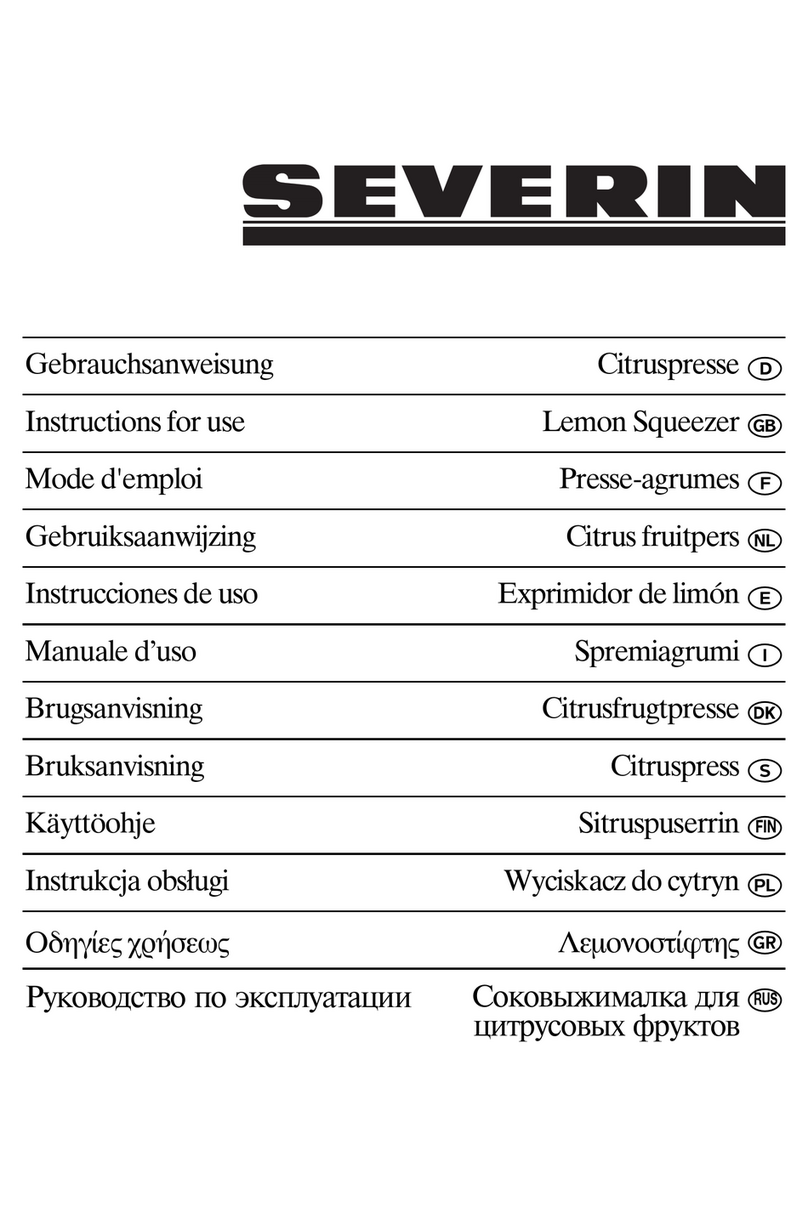 SEVERIN

Gebrauchsanweisung Citruspresse D

Instructions for use Lemon Squeezer GB

Mode d'emploi Presse-agrumes F

Gebruiksaanwijzing Citrus fruitpers NL

Instrucciones de uso Exprimidor de limón E

Manuale d’uso Spremiagrumi I

Brugsanvisning Citrusfrugtpresse DK

Bruksanvisning Citruspress S

Käyttöohje Sitruspuserrin FIN

Instrukcja obsługi Wyciskacz do cytryn PL

Οδηγίες χρήσεως Λεμονοστίφτης GR

Руководство по эксплуатации Соковыжималка для цитрусовых фруктов RUS